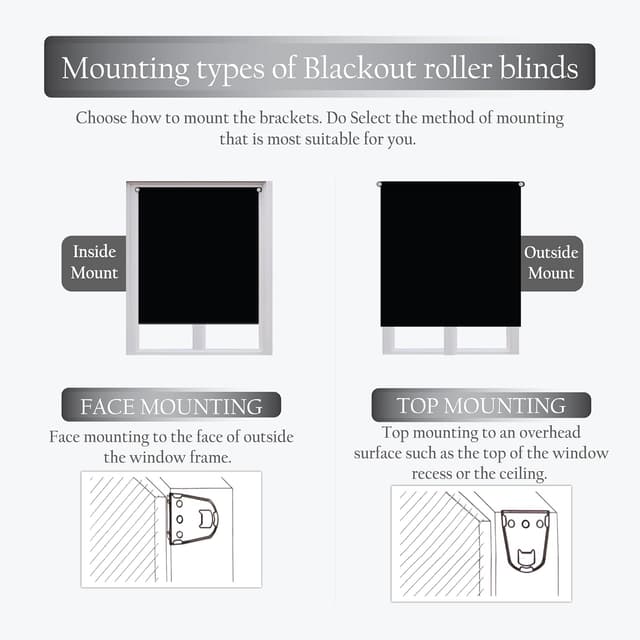 Mounting types of Blackout roller blinds

Choose how to mount the brackets. Do Select the method of mounting that is most suitable for you.

Inside Mount

Outside Mount

FACE MOUNTING

Face mounting to the face of outside the window frame.

TOP MOUNTING

Top mounting to an overhead surface such as the top of the window recess or the ceiling.